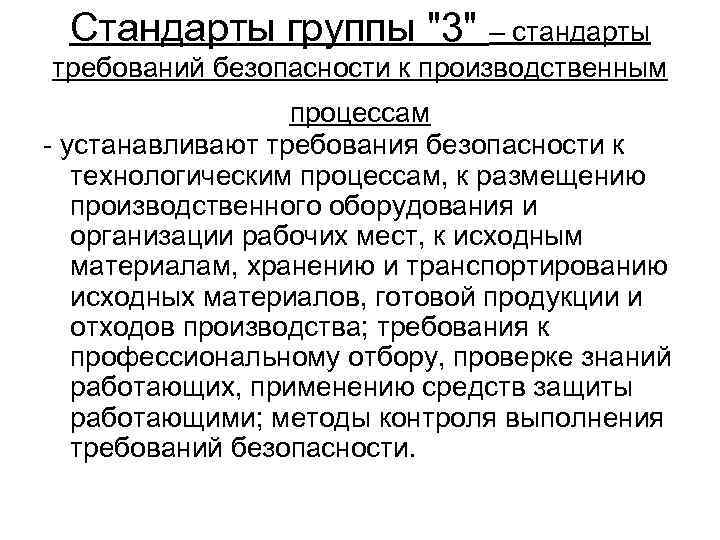 Стандарты группы "3" – стандарты требований безопасности к производственным процессам

- устанавливают требования безопасности к технологическим процессам, к размещению производственного оборудования и организации рабочих мест, к исходным материалам, хранению и транспортированию исходных материалов, готовой продукции и отходов производства; требования к профессиональному отбору, проверке знаний работающих, применению средств защиты работающими; методы контроля выполнения требований безопасности.